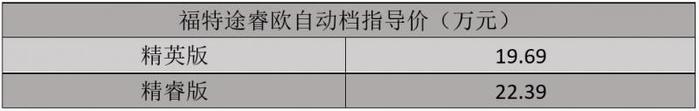 | 福特途睿欧自动档指导价（万元） | |
|---|---|
| 精英版 | 19.69 |
| 精睿版 | 22.39 |